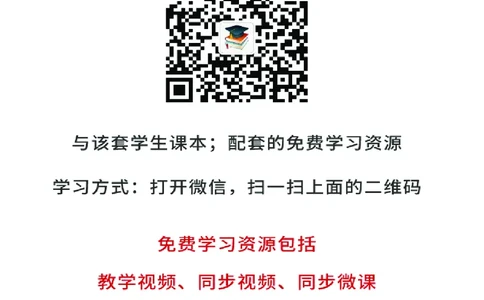 与该套学生课本；配套的免费学习资源

学习方式：打开微信，扫一扫上面的二维码

免费学习资源包括

教学视频、同步视频、同步微课